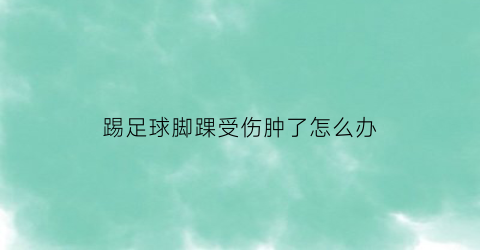 踢足球脚踝受伤肿了怎么办